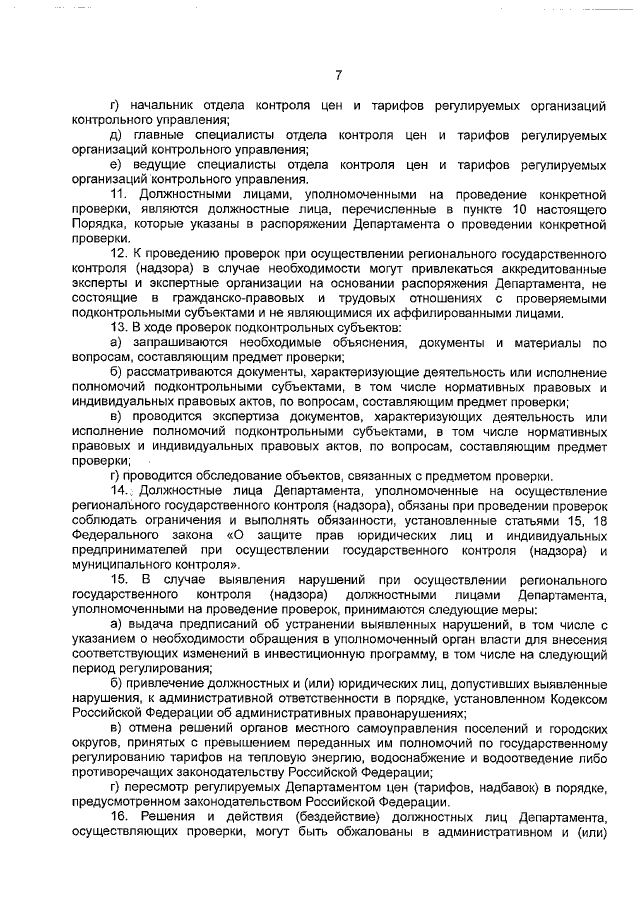 7

г) начальник отдела контроля цен и тарифов регулируемых организаций контрольного управления;

д) главные специалисты отдела контроля цен и тарифов регулируемых организаций контрольного управления;

е) ведущие специалисты отдела контроля цен и тарифов регулируемых организаций контрольного управления.

11. Должностными лицами, уполномоченными на проведение конкретной проверки, являются должностные лица, перечисленные в пункте 10 настоящего Порядка, которые указаны в распоряжении Департамента о проведении конкретной проверки.

12. К проведению проверок при осуществлении регионального государственного контроля (надзора) в случае необходимости могут привлекаться аккредитованные эксперты и экспертные организации на основании распоряжения Департамента, не состоящие в гражданско-правовых и трудовых отношениях с проверяемыми подконтрольными субъектами и не являющимися их аффилированными лицами.

13. В ходе проверок подконтрольных субъектов:

а) запрашиваются необходимые объяснения, документы и материалы по вопросам, составляющим предмет проверки;

б) рассматриваются документы, характеризующие деятельность или исполнение полномочий подконтрольными субъектами, в том числе нормативных правовых и индивидуальных правовых актов, по вопросам, составляющим предмет проверки;

в) проводится экспертиза документов, характеризующих деятельность или исполнение полномочий подконтрольными субъектами, в том числе нормативных правовых и индивидуальных правовых актов, по вопросам, составляющим предмет проверки;

г) проводится обследование объектов, связанных с предметом проверки.

14. Должностные лица Департамента, уполномоченные на осуществление регионального государственного контроля (надзора), обязаны при проведении проверок соблюдать ограничения и выполнять обязанности, установленные статьями 15, 18 Федерального закона «О защите прав юридических лиц и индивидуальных предпринимателей при осуществлении государственного контроля (надзора) и муниципального контроля».

15. В случае выявления нарушений при осуществлении регионального государственного контроля (надзора) должностными лицами Департамента, уполномоченными на проведение проверок, принимаются следующие меры:

а) выдача предписаний об устранении выявленных нарушений, в том числе с указанием о необходимости обращения в уполномоченный орган власти для внесения соответствующих изменений в инвестиционную программу, в том числе на следующий период регулирования;

б) привлечение должностных и (или) юридических лиц, допустивших выявленные нарушения, к административной ответственности в порядке, установленном Кодексом Российской Федерации об административных правонарушениях;

в) отмена решений органов местного самоуправления поселений и городских округов, принятых с превышением переданных им полномочий по государственному регулированию тарифов на тепловую энергию, водоснабжение и водоотведение либо противоречащих законодательству Российской Федерации;

г) пересмотр регулируемых Департаментом цен (тарифов, надбавок) в порядке, предусмотренном законодательством Российской Федерации.

16. Решения и действия (бездействие) должностных лиц Департамента, осуществляющих проверки, могут быть обжалованы в административном и (или)